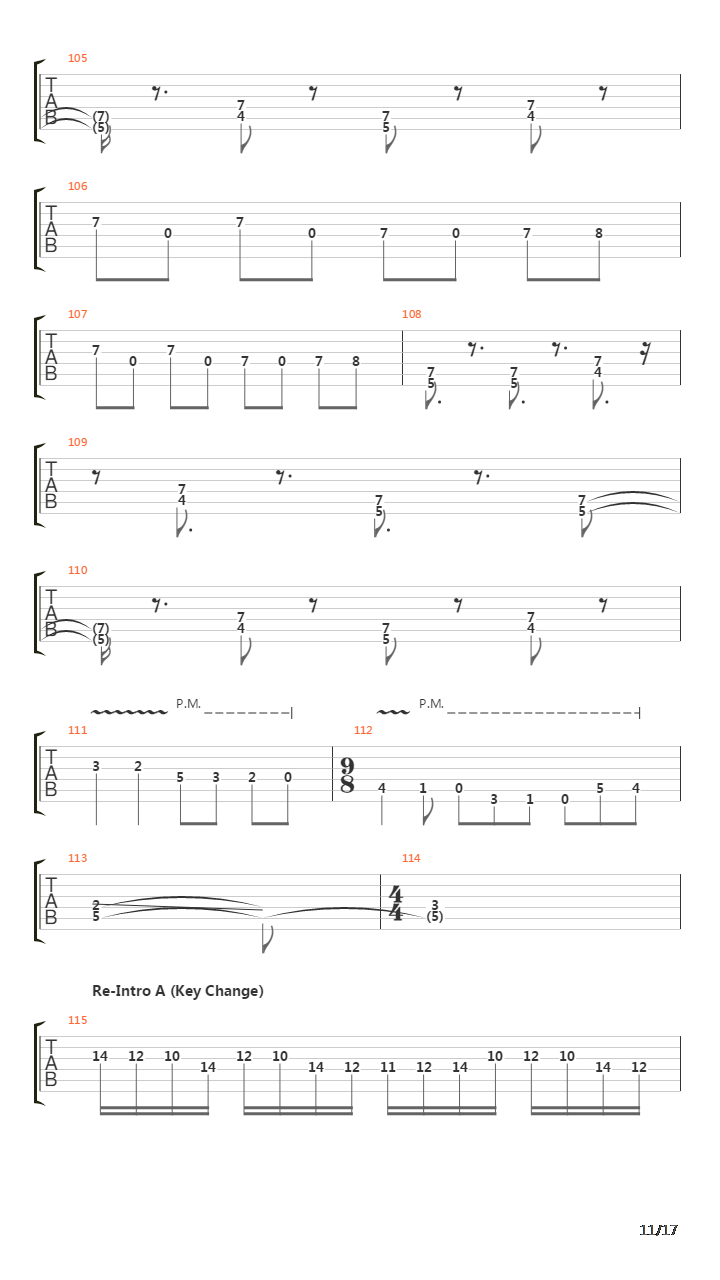 105
T
A
B
(7)
(5)
7
4
7
5
7
4

106
T
A
B
7 0 7 0 7 0 7 8

107
T
A
B
7 0 7 0 7 0 7 8

108
7
5
7
5
7
4

109
T
A
B
7
4
7
5
7
5

110
T
A
B
(7)
(5)
7
4
7
5
7
4

P.M.
P.M.

111
T
A
B
3 2 5 3 2 0

112
$\frac{9}{8}$
4 1 0 3 1 0 5 4

113
T
A
B
2
5

114
$\frac{4}{4}$
3
(5)

Re-Intro A (Key Change)

115
T
A
B
14 12 10 14 12 10 14 12 11 12 14 10 12 10 14 12

11/17